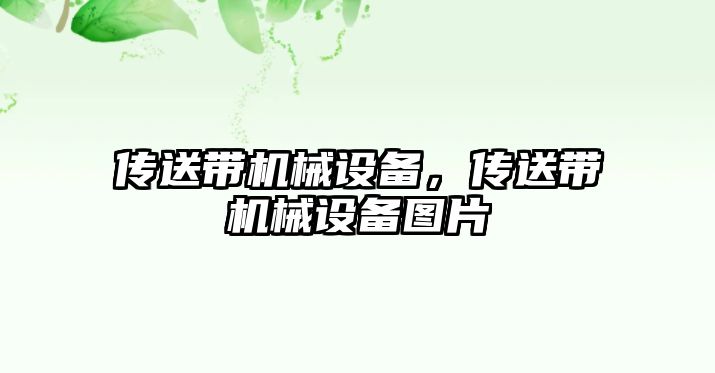 传送带机械设备，传送带机械设备图片